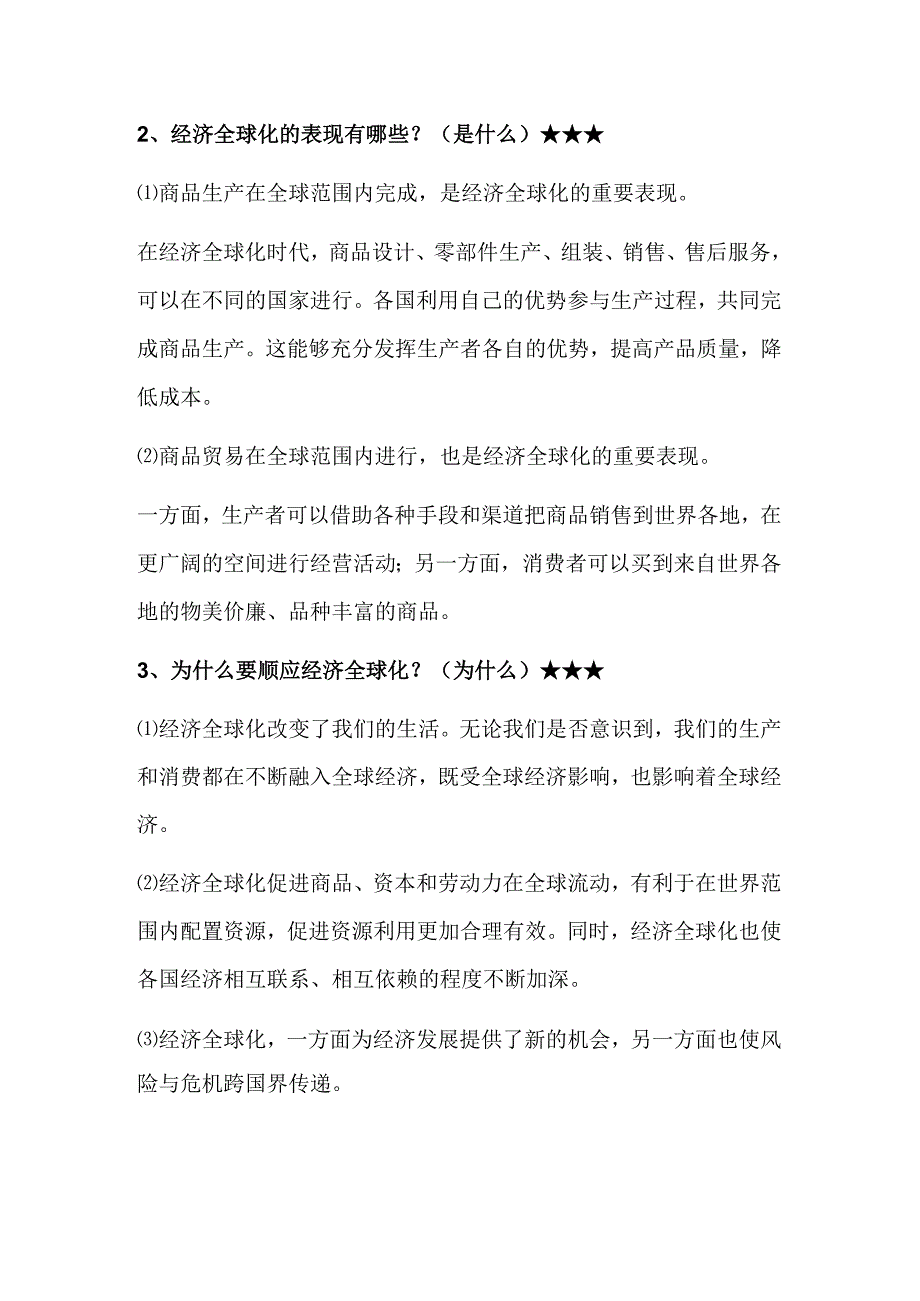 2、经济全球化的表现有哪些？（是什么）★★★

⑴商品生产在全球范围内完成，是经济全球化的重要表现。

在经济全球化时代，商品设计、零部件生产、组装、销售、售后服务，可以在不同的国家进行。各国利用自己的优势参与生产过程，共同完成商品生产。这能够充分发挥生产者各自的优势，提高产品质量，降低成本。

⑵商品贸易在全球范围内进行，也是经济全球化的重要表现。

一方面，生产者可以借助各种手段和渠道把商品销售到世界各地，在更广阔的空间进行经营活动；另一方面，消费者可以买到来自世界各地的物美价廉、品种丰富的商品。

3、为什么要顺应经济全球化？（为什么）★★★

⑴经济全球化改变了我们的生活。无论我们是否意识到，我们的生产和消费都在不断融入全球经济，既受全球经济影响，也影响着全球经济。

⑵经济全球化促进商品、资本和劳动力在全球流动，有利于在世界范围内配置资源，促进资源利用更加合理有效。同时，经济全球化也使各国经济相互联系、相互依赖的程度不断加深。

⑶经济全球化，一方面为经济发展提供了新的机会，另一方面也使风险与危机跨国界传递。